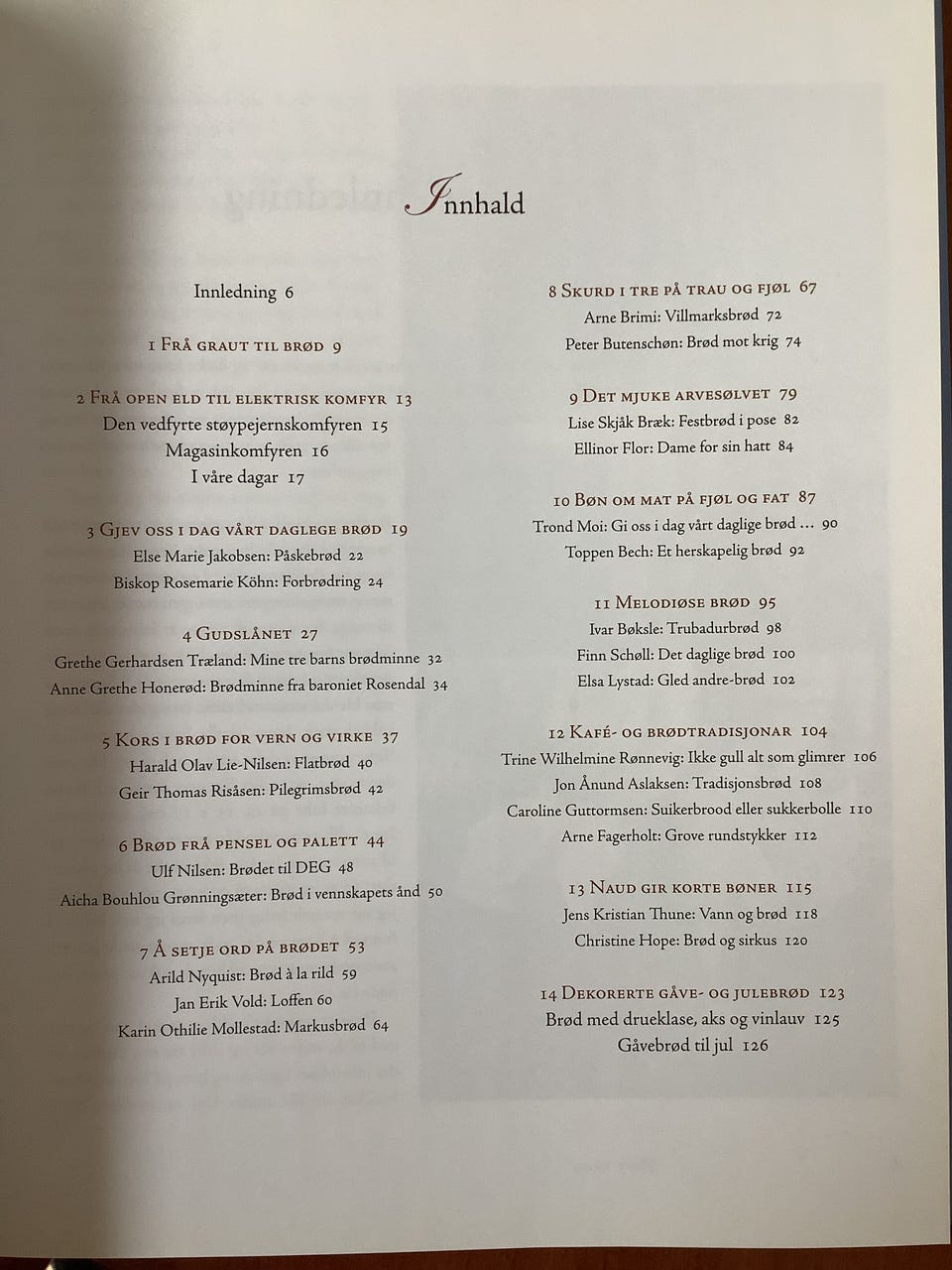 Innhald

Innledning 6

1 Frå graut til brød 9

2 Frå open eld til elektrisk komfyr 13
Den vedfyrte støypejernskomfyren 15
Magasinkomfyren 16
I våre dagar 17

3 Gjev oss i dag vårt daglege brød 19
Else Marie Jakobsen: Påskebrød 22
Biskop Rosemarie Köhn: Forbrødring 24

4 Gudslånet 27
Grethe Gerhardsen Træland: Mine tre barns brødminne 32
Anne Grethe Honerød: Brødminne fra baroniet Rosendal 34

5 Kors i brød for vern og virke 37
Harald Olav Lie-Nilsen: Flatbrød 40
Geir Thomas Risåsen: Pilegrimsbrød 42

6 Brød frå pensel og palett 44
Ulf Nilsen: Brødet til DEG 48
Aicha Bouhlou Grønningsæter: Brød i vennskapets ånd 50

7 Å setje ord på brødet 53
Arild Nyquist: Brød à la rild 59
Jan Erik Vold: Loffen 60
Karin Othilie Mollestad: Markusbrød 64

8 Skurd i tre på trau og fjøl 67
Arne Brimi: Villmarksbrød 72
Peter Butenschøn: Brød mot krig 74

9 Det mjuke arvesølvet 79
Lise Skjåk Bræk: Festbrød i pose 82
Ellinor Flor: Dame for sin hatt 84

10 Bøn om mat på fjøl og fat 87
Trond Moi: Gi oss i dag vårt daglige brød ... 90
Toppen Bech: Et herskapelig brød 92

11 Melodiøse brød 95
Ivar Bøksle: Trubadurbrød 98
Finn Schøll: Det daglige brød 100
Elsa Lystad: Gled andre-brød 102

12 Kafé- og brødtradisjonar 104
Trine Wilhelmine Rønnevig: Ikke gull alt som glimrer 106
Jon Ånund Aslaksen: Tradisjonsbrød 108
Caroline Guttormsen: Suikerbrood eller sukkerbolle 110
Arne Fagerholt: Grove rundstykker 112

13 Naud gir korte bøner 115
Jens Kristian Thune: Vann og brød 118
Christine Hope: Brød og sirkus 120

14 Dekorerte gåve- og julebrød 123
Brød med drueklase, aks og vinlauv 125
Gåvebrød til jul 126